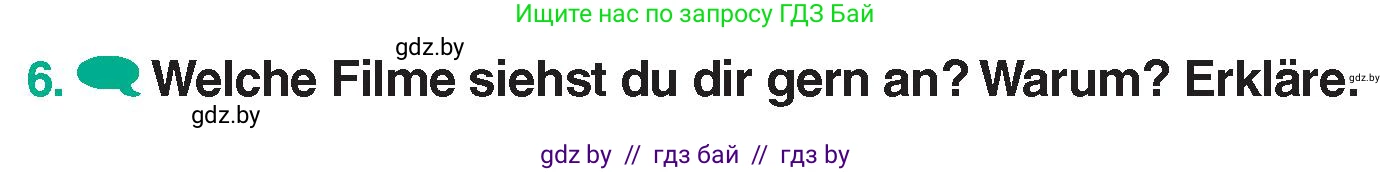 Ищите нас по запросу ГДЗ Бай

gdz.by

6. Welche Filme siehst du dir gern an? Warum? Erkläre. gdz.by

gdz.by

gdz by // гдз бай // гдз by